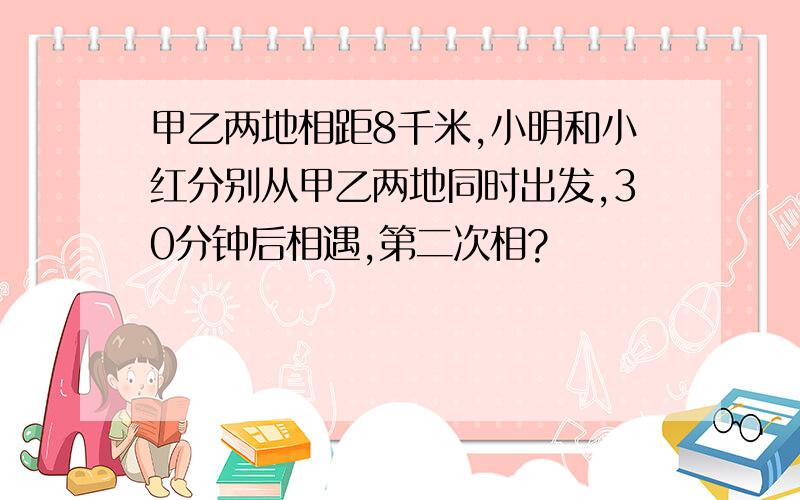 甲乙两地相距8千米,小明和小红分别从甲乙两地同时出发,30分钟后相遇,第二次相?